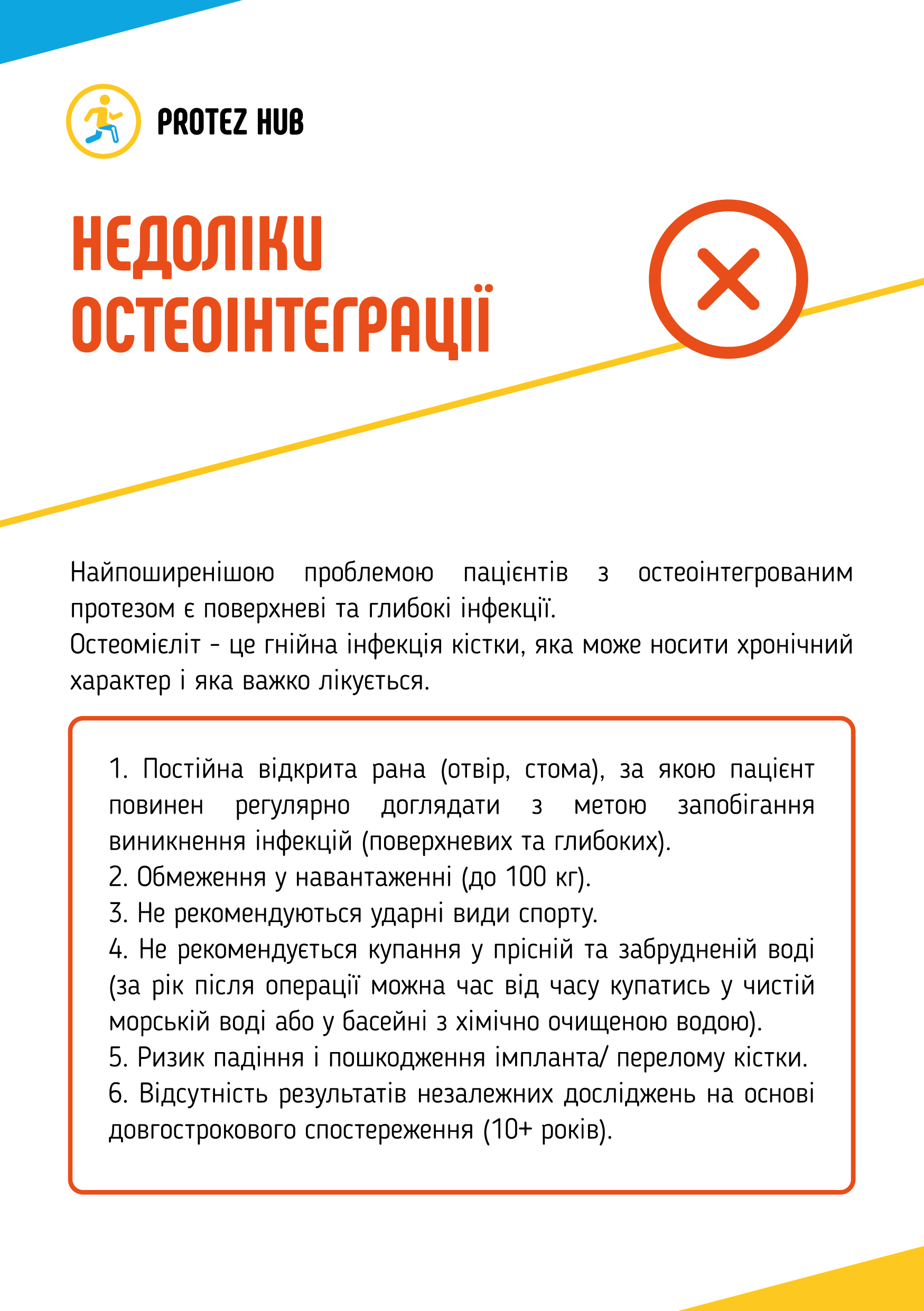 PROTEZ HUB

НЕДОЛІКИ ОСТЕОІНТЕГРАЦІЇ

Найпоширенішою проблемою пацієнтів з остеоінтегрованим протезом є поверхневі та глибокі інфекції.
Остеомієліт - це гнійна інфекція кістки, яка може носити хронічний характер і яка важко лікується.

1. Постійна відкрита рана (отвір, стома), за якою пацієнт повинен регулярно доглядати з метою запобігання виникнення інфекцій (поверхневих та глибоких).
2. Обмеження у навантаженні (до 100 кг).
3. Не рекомендуються ударні види спорту.
4. Не рекомендується купання у прісній та забрудненій воді (за рік після операції можна час від часу купатись у чистій морській воді або у басейні з хімічно очищеною водою).
5. Ризик падіння і пошкодження імпланта/ перелому кістки.
6. Відсутність результатів незалежних досліджень на основі довгострокового спостереження (10+ років).